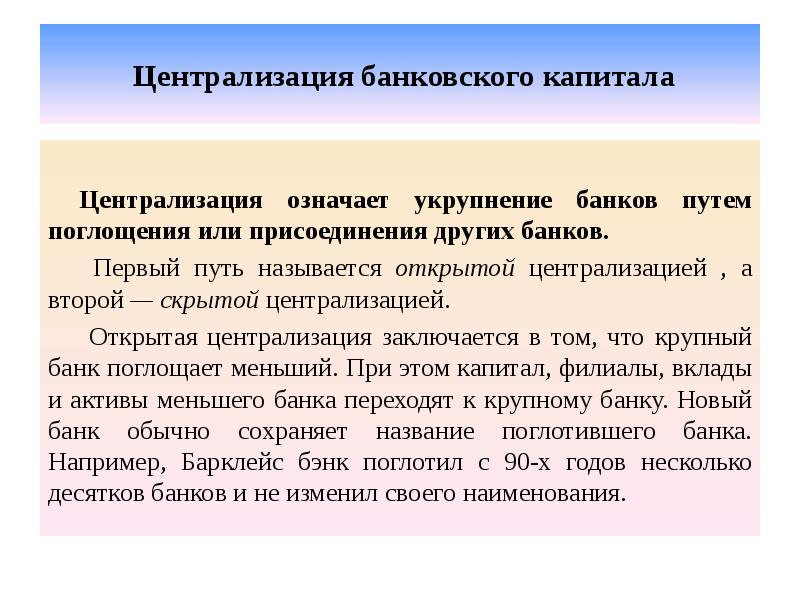 Централизация банковского капитала

Централизация означает укрупнение банков путем поглощения или присоединения других банков.

Первый путь называется открытой централизацией , а второй — скрытой централизацией.

Открытая централизация заключается в том, что крупный банк поглощает меньший. При этом капитал, филиалы, вклады и активы меньшего банка переходят к крупному банку. Новый банк обычно сохраняет название поглотившего банка. Например, Барклейс бэнк поглотил с 90-х годов несколько десятков банков и не изменил своего наименования.